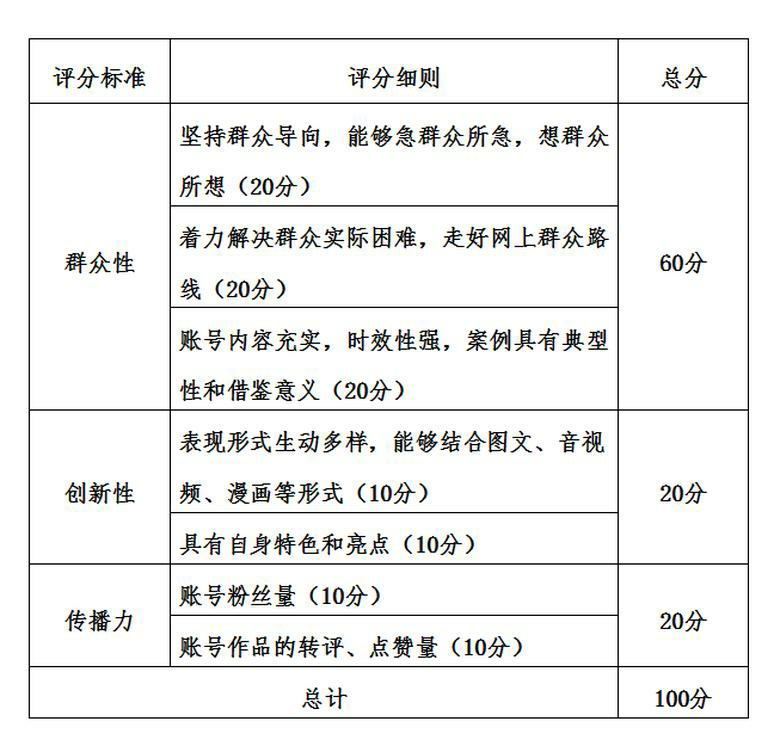 | 评分标准 | 评分细则 | 总分 |
|---|---|---|
| 群众性 | 坚持群众导向，能够急群众所急，想群众所想（20分） | 60分 |
|  | 着力解决群众实际困难，走好网上群众路线（20分） |  |
|  | 账号内容充实，时效性强，案例具有典型性和借鉴意义（20分） |  |
| 创新性 | 表现形式生动多样，能够结合图文、音视频、漫画等形式（10分） | 20分 |
|  | 具有自身特色和亮点（10分） |  |
| 传播力 | 账号粉丝量（10分） | 20分 |
|  | 账号作品的转评、点赞量（10分） |  |
| 总计 |  | 100分 |